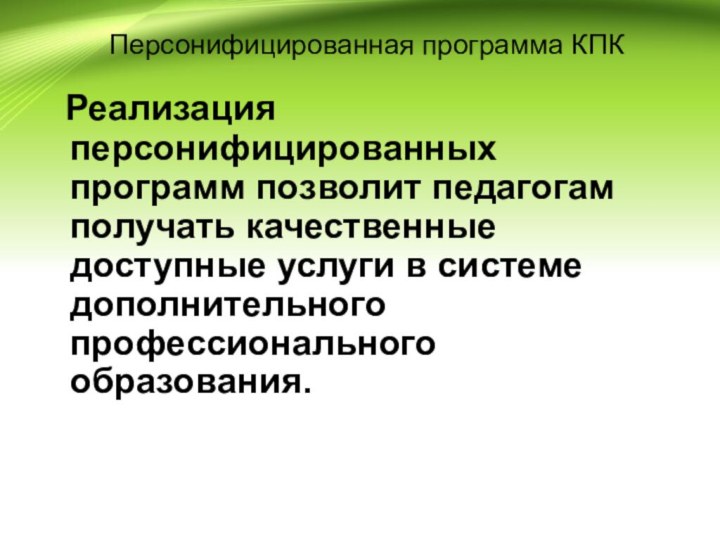 Персонифицированная программа КПК

Реализация персонифицированных программ позволит педагогам получать качественные доступные услуги в системе дополнительного профессионального образования.